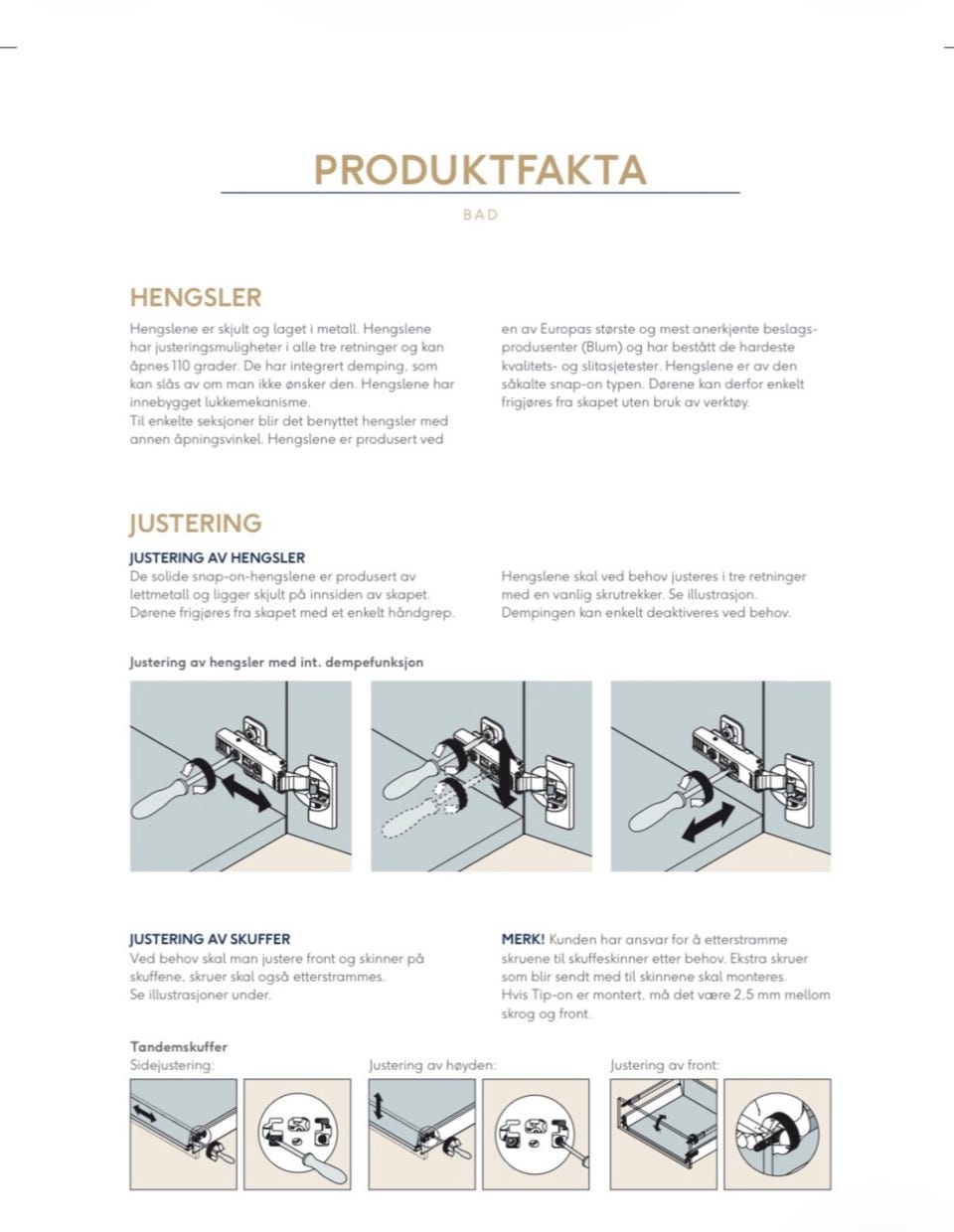 PRODUKTFAKTA

BAD

HENGSLER

Hengslene er skjult og laget i metall. Hengslene har justeringsmuligheter i alle tre retninger og kan åpnes 110 grader. De har integrert demping, som kan slås av om man ikke ønsker den. Hengslene har innebygget lukkemekanisme.
Til enkelte seksjoner blir det benyttet hengsler med annen åpningsvinkel. Hengslene er produsert ved en av Europas største og mest anerkjente beslagsprodusenter (Blum) og har bestått de hardeste kvalitets- og slitasjetester. Hengslene er av den såkalte snap-on typen. Dørene kan derfor enkelt frigjøres fra skapet uten bruk av verktøy.

JUSTERING

JUSTERING AV HENGSLER

De solide snap-on-hengslene er produsert av lettmetall og ligger skjult på innsiden av skapet. Dørene frigjøres fra skapet med et enkelt håndgrep. Hengslene skal ved behov justeres i tre retninger med en vanlig skrutrekker. Se illustrasjon. Dempingen kan enkelt deaktiveres ved behov.

Justering av hengsler med int. dempefunksjon

JUSTERING AV SKUFFER

Ved behov skal man justere front og skinner på skuffene, skruer skal også etterstrammes. Se illustrasjoner under.

MERK! Kunden har ansvar for å etterstramme skruene til skuffeskinner etter behov. Ekstra skruer som blir sendt med til skinnene skal monteres.
Hvis Tip-on er montert, må det være 2,5 mm mellom skrog og front.

Tandemskuffer
Sidejustering:

Justering av høyden:

Justering av front: